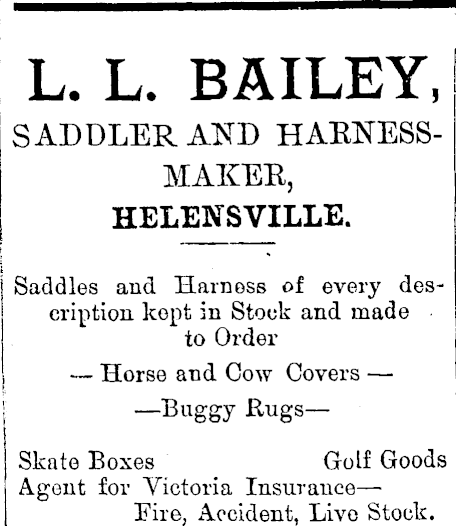 L. L. BAILEY,

SADDLER AND HARNESS-MAKER,

HELENSVILLE.

Saddles and Harness of every description kept in Stock and made to Order

— Horse and Cow Covers —

—Buggy Rugs—

Skate Boxes Golf Goods

Agent for Victoria Insurance—
Fire, Accident, Live Stock.